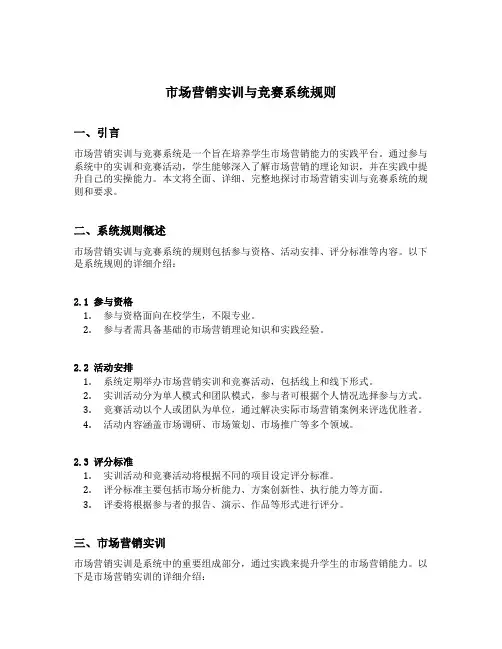 市场营销实训与竞赛系统规则

一、引言

市场营销实训与竞赛系统是一个旨在培养学生市场营销能力的实践平台。通过参与系统中的实训和竞赛活动，学生能够深入了解市场营销的理论知识，并在实践中提升自己的实操能力。本文将全面、详细、完整地探讨市场营销实训与竞赛系统的规则和要求。

二、系统规则概述

市场营销实训与竞赛系统的规则包括参与资格、活动安排、评分标准等内容。以下是系统规则的详细介绍：

2.1 参与资格

1. 参与资格面向在校学生，不限专业。
2. 参与者需具备基础的市场营销理论知识和实践经验。

2.2 活动安排

1. 系统定期举办市场营销实训和竞赛活动，包括线上和线下形式。
2. 实训活动分为单人模式和团队模式，参与者可根据个人情况选择参与方式。
3. 竞赛活动以个人或团队为单位，通过解决实际市场营销案例来评选优胜者。
4. 活动内容涵盖市场调研、市场策划、市场推广等多个领域。

2.3 评分标准

1. 实训活动和竞赛活动将根据不同的项目设定评分标准。
2. 评分标准主要包括市场分析能力、方案创新性、执行能力等方面。
3. 评委将根据参与者的报告、演示、作品等形式进行评分。

三、市场营销实训

市场营销实训是系统中的重要组成部分，通过实践来提升学生的市场营销能力。以下是市场营销实训的详细介绍：